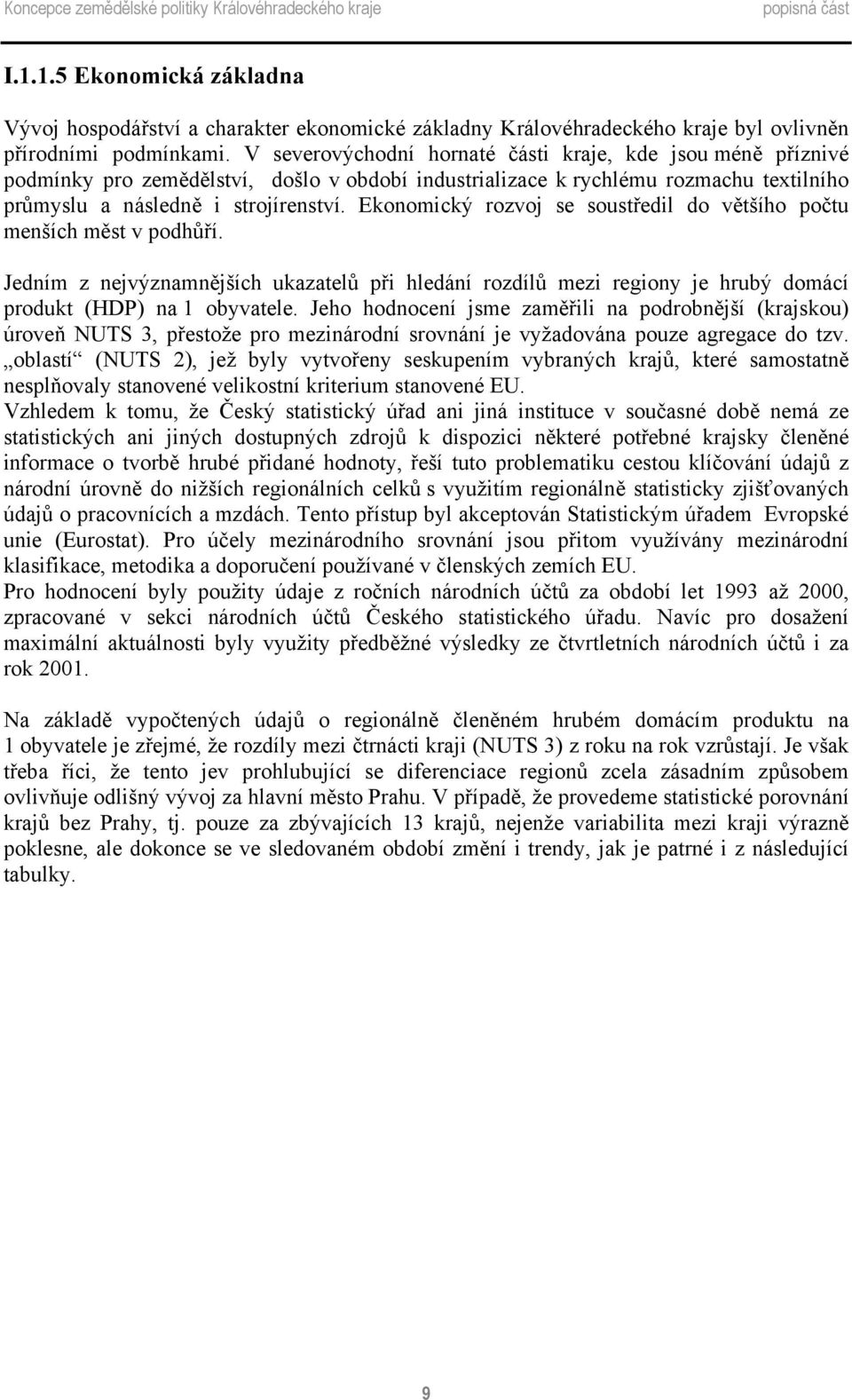 Koncepce zemědělské politiky Královéhradeckého kraje popisná část

I.1.1.5 Ekonomická základna

Vývoj hospodářství a charakter ekonomické základny Královéhradeckého kraje byl ovlivněn přírodními podmínkami. V severovýchodní hornaté části kraje, kde jsou méně příznivé podmínky pro zemědělství, došlo v období industrializace k rychlému rozmachu textilního průmyslu a následně i strojírenství. Ekonomický rozvoj se soustředil do většího počtu menších měst v podhůří.

Jedním z nejvýznamnějších ukazatelů při hledání rozdílů mezi regiony je hrubý domácí produkt (HDP) na 1 obyvatele. Jeho hodnocení jsme zaměřili na podrobnější (krajskou) úroveň NUTS 3, přestože pro mezinárodní srovnání je vyžadována pouze agregace do tzv. „oblastí“ (NUTS 2), jež byly vytvořeny seskupením vybraných krajů, které samostatně nesplňovaly stanovené velikostní kriterium stanovené EU.
Vzhledem k tomu, že Český statistický úřad ani jiná instituce v současné době nemá ze statistických ani jiných dostupných zdrojů k dispozici některé potřebné krajsky členěné informace o tvorbě hrubé přidané hodnoty, řeší tuto problematiku cestou klíčování údajů z národní úrovně do nižších regionálních celků s využitím regionálně statisticky zjišťovaných údajů o pracovnících a mzdách. Tento přístup byl akceptován Statistickým úřadem Evropské unie (Eurostat). Pro účely mezinárodního srovnání jsou přitom využívány mezinárodní klasifikace, metodika a doporučení používané v členských zemích EU.
Pro hodnocení byly použity údaje z ročních národních účtů za období let 1993 až 2000, zpracované v sekci národních účtů Českého statistického úřadu. Navíc pro dosažení maximální aktuálnosti byly využity předběžné výsledky ze čtvrtletních národních účtů i za rok 2001.

Na základě vypočtených údajů o regionálně členěném hrubém domácím produktu na 1 obyvatele je zřejmé, že rozdíly mezi čtrnácti kraji (NUTS 3) z roku na rok vzrůstají. Je však třeba říci, že tento jev prohlubující se diferenciace regionů zcela zásadním způsobem ovlivňuje odlišný vývoj za hlavní město Prahu. V případě, že provedeme statistické porovnání krajů bez Prahy, tj. pouze za zbývajících 13 krajů, nejenže variabilita mezi kraji výrazně poklesne, ale dokonce se ve sledovaném období změní i trendy, jak je patrné i z následující tabulky.

9